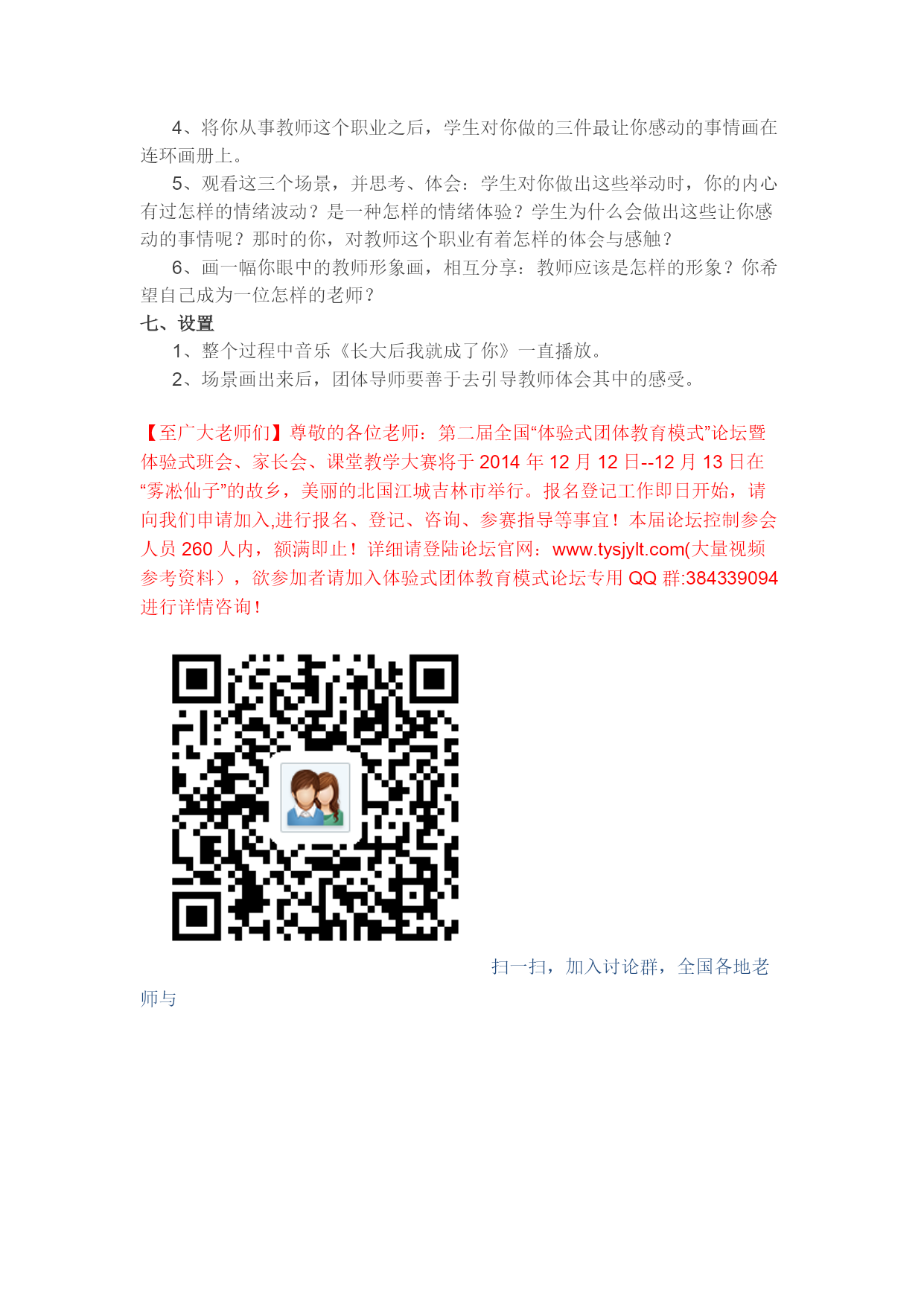 4、将你从事教师这个职业之后，学生对你做的三件最让你感动的事情画在连环画册上。

5、观看这三个场景，并思考、体会：学生对你做出这些举动时，你的内心有过怎样的情绪波动？是一种怎样的情绪体验？学生为什么会做出这些让你感动的事情呢？那时的你，对教师这个职业有着怎样的体会与感触？

6、画一幅你眼中的教师形象画，相互分享：教师应该是怎样的形象？你希望自己成为一位怎样的老师？

七、设置

1、整个过程中音乐《长大后我就成了你》一直播放。

2、场景画出来后，团体导师要善于去引导教师体会其中的感受。

【至广大老师们】尊敬的各位老师：第二届全国“体验式团体教育模式”论坛暨体验式班会、家长会、课堂教学大赛将于 2014 年 12 月 12 日--12 月 13 日在“雾凇仙子”的故乡，美丽的北国江城吉林市举行。报名登记工作即日开始，请向我们申请加入,进行报名、登记、咨询、参赛指导等事宜！本届论坛控制参会人员 260 人内，额满即止！详细请登陆论坛官网：www.tysjylt.com(大量视频参考资料），欲参加者请加入体验式团体教育模式论坛专用 QQ 群:384339094 进行详情咨询！

扫一扫，加入讨论群，全国各地老师与